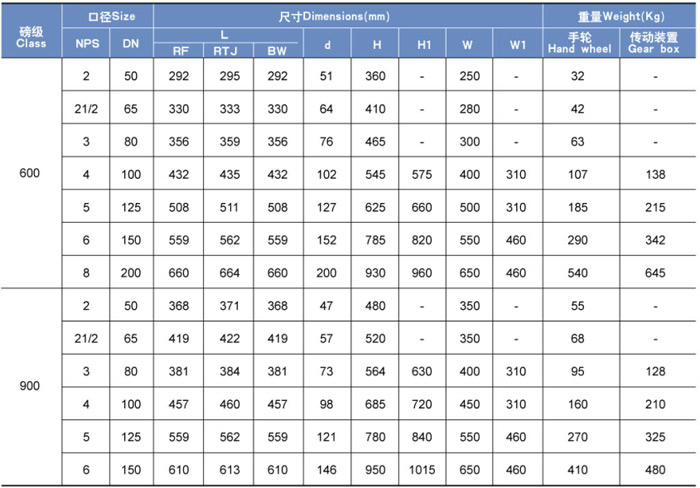 | 磅级 Class | 口径Size |  | 尺寸Dimensions(mm) |  |  |  |  |  |  |  | 重量Weight(Kg) |  |
|---|---|---|---|---|---|---|---|---|---|---|---|---|
|  | NPS | DN | L |  |  | d | H | H1 | W | W1 | 手轮 Hand wheel | 传动装置 Gear box |
|  |  |  | RF | RTJ | BW |  |  |  |  |  |  |  |
| 600 | 2 | 50 | 292 | 295 | 292 | 51 | 360 | - | 250 | - | 32 | - |
|  | 21/2 | 65 | 330 | 333 | 330 | 64 | 410 | - | 280 | - | 42 | - |
|  | 3 | 80 | 356 | 359 | 356 | 76 | 465 | - | 300 | - | 63 | - |
|  | 4 | 100 | 432 | 435 | 432 | 102 | 545 | 575 | 400 | 310 | 107 | 138 |
|  | 5 | 125 | 508 | 511 | 508 | 127 | 625 | 660 | 500 | 310 | 185 | 215 |
|  | 6 | 150 | 559 | 562 | 559 | 152 | 785 | 820 | 550 | 460 | 290 | 342 |
|  | 8 | 200 | 660 | 664 | 660 | 200 | 930 | 960 | 650 | 460 | 540 | 645 |
| 900 | 2 | 50 | 368 | 371 | 368 | 47 | 480 | - | 350 | - | 55 | - |
|  | 21/2 | 65 | 419 | 422 | 419 | 57 | 520 | - | 350 | - | 68 | - |
|  | 3 | 80 | 381 | 384 | 381 | 73 | 564 | 630 | 400 | 310 | 95 | 128 |
|  | 4 | 100 | 457 | 460 | 457 | 98 | 685 | 720 | 450 | 310 | 160 | 210 |
|  | 5 | 125 | 559 | 562 | 559 | 121 | 780 | 840 | 550 | 460 | 270 | 325 |
|  | 6 | 150 | 610 | 613 | 610 | 146 | 950 | 1015 | 650 | 460 | 410 | 480 |